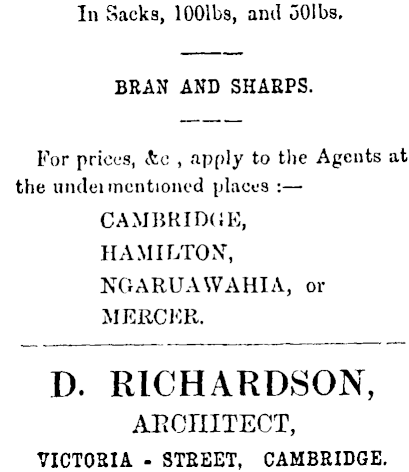 In Sacks, 100lbs, and 50lbs.

BRAN AND SHARPS.

For prices, &c , apply to the Agents at the undermentioned places :—

CAMBRIDGE,
HAMILTON,
NGARUAWAHIA, or
MERCER.

D. RICHARDSON,
ARCHITECT,
VICTORIA - STREET, CAMBRIDGE.